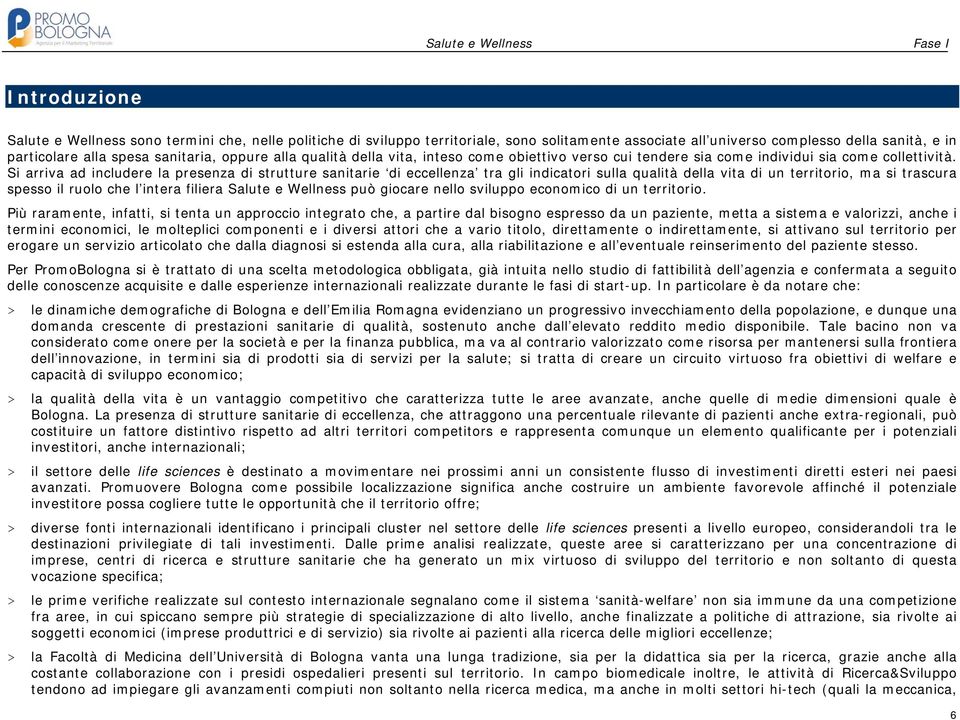 PROMO BOLOGNA
Agenzia per il Marketing Territoriale

Salute e Wellness

Fase I

Introduzione

Salute e Wellness sono termini che, nelle politiche di sviluppo territoriale, sono solitamente associate all'universo complesso della sanità, e in particolare alla spesa sanitaria, oppure alla qualità della vita, inteso come obiettivo verso cui tendere sia come individui sia come collettività. Si arriva ad includere la presenza di strutture sanitarie 'di eccellenza' tra gli indicatori sulla qualità della vita di un territorio, ma si trascura spesso il ruolo che l'intera filiera Salute e Wellness può giocare nello sviluppo economico di un territorio.

Più raramente, infatti, si tenta un approccio integrato che, a partire dal bisogno espresso da un paziente, metta a sistema e valorizzi, anche i termini economici, le molteplici componenti e i diversi attori che a vario titolo, direttamente o indirettamente, si attivano sul territorio per erogare un servizio articolato che dalla diagnosi si estenda alla cura, alla riabilitazione e all'eventuale reinserimento del paziente stesso.

Per PromoBologna si è trattato di una scelta metodologica obbligata, già intuita nello studio di fattibilità dell'agenzia e confermata a seguito delle conoscenze acquisite e dalle esperienze internazionali realizzate durante le fasi di start-up. In particolare è da notare che:

> le dinamiche demografiche di Bologna e dell'Emilia Romagna evidenziano un progressivo invecchiamento della popolazione, e dunque una domanda crescente di prestazioni sanitarie di qualità, sostenuto anche dall'elevato reddito medio disponibile. Tale bacino non va considerato come onere per la società e per la finanza pubblica, ma va al contrario valorizzato come risorsa per mantenersi sulla frontiera dell'innovazione, in termini sia di prodotti sia di servizi per la salute; si tratta di creare un circuito virtuoso fra obiettivi di welfare e capacità di sviluppo economico;

> la qualità della vita è un vantaggio competitivo che caratterizza tutte le aree avanzate, anche quelle di medie dimensioni quale è Bologna. La presenza di strutture sanitarie di eccellenza, che attraggono una percentuale rilevante di pazienti anche extra-regionali, può costituire un fattore distintivo rispetto ad altri territori competitors e rappresenta comunque un elemento qualificante per i potenziali investitori, anche internazionali;

> il settore delle life sciences è destinato a movimentare nei prossimi anni un consistente flusso di investimenti diretti esteri nei paesi avanzati. Promuovere Bologna come possibile localizzazione significa anche costruire un ambiente favorevole affinché il potenziale investitore possa cogliere tutte le opportunità che il territorio offre;

> diverse fonti internazionali identificano i principali cluster nel settore delle life sciences presenti a livello europeo, considerandoli tra le destinazioni privilegiate di tali investimenti. Dalle prime analisi realizzate, queste aree si caratterizzano per una concentrazione di imprese, centri di ricerca e strutture sanitarie che ha generato un mix virtuoso di sviluppo del territorio e non soltanto di questa vocazione specifica;

> le prime verifiche realizzate sul contesto internazionale segnalano come il sistema 'sanità-welfare' non sia immune da una competizione fra aree, in cui spiccano sempre più strategie di specializzazione di alto livello, anche finalizzate a politiche di attrazione, sia rivolte ai soggetti economici (imprese produttrici e di servizio) sia rivolte ai pazienti alla ricerca delle migliori eccellenze;

> la Facoltà di Medicina dell'Università di Bologna vanta una lunga tradizione, sia per la didattica sia per la ricerca, grazie anche alla costante collaborazione con i presidi ospedalieri presenti sul territorio. In campo biomedicale inoltre, le attività di Ricerca&Sviluppo tendono ad impiegare gli avanzamenti compiuti non soltanto nella ricerca medica, ma anche in molti settori hi-tech (quali la meccanica,

6